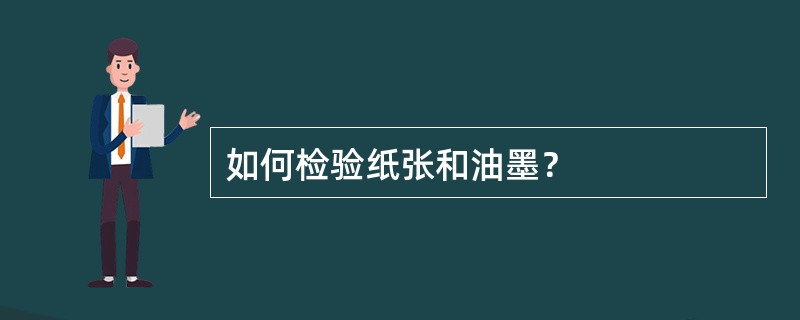 如何检验纸张和油墨？